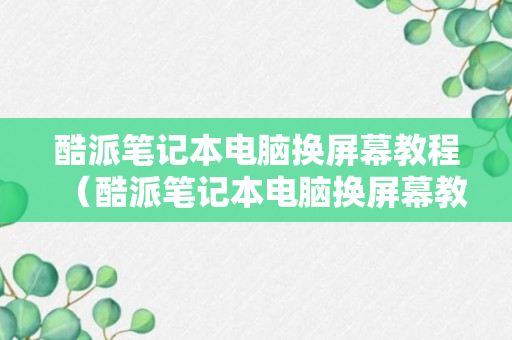 酷派笔记本电脑换屏幕教程（酷派笔记本电脑换屏幕教